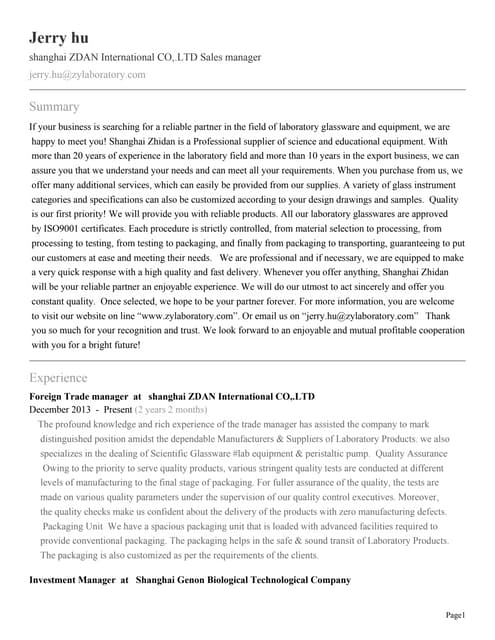 Jerry hu
shanghai ZDAN International CO,.LTD Sales manager
jerry.hu@zylaboratory.com

Summary

If your business is searching for a reliable partner in the field of laboratory glassware and equipment, we are happy to meet you! Shanghai Zhidan is a Professional supplier of science and educational equipment. With more than 20 years of experience in the laboratory field and more than 10 years in the export business, we can assure you that we understand your needs and can meet all your requirements. When you purchase from us, we offer many additional services, which can easily be provided from our supplies. A variety of glass instrument categories and specifications can also be customized according to your design drawings and samples. Quality is our first priority! We will provide you with reliable products. All our laboratory glasswares are approved by ISO9001 certificates. Each procedure is strictly controlled, from material selection to processing, from processing to testing, from testing to packaging, and finally from packaging to transporting, guaranteeing to put our customers at ease and meeting their needs. We are professional and if necessary, we are equipped to make a very quick response with a high quality and fast delivery. Whenever you offer anything, Shanghai Zhidan will be your reliable partner an enjoyable experience. We will do our utmost to act sincerely and offer you constant quality. Once selected, we hope to be your partner forever. For more information, you are welcome to visit our website on line "www.zylaboratory.com". Or email us on "jerry.hu@zylaboratory.com" Thank you so much for your recognition and trust. We look forward to an enjoyable and mutual profitable cooperation with you for a bright future!

Experience

Foreign Trade manager at shanghai ZDAN International CO,.LTD
December 2013 - Present (2 years 2 months)
The profound knowledge and rich experience of the trade manager has assisted the company to mark distinguished position amidst the dependable Manufacturers & Suppliers of Laboratory Products. we also specializes in the dealing of Scientific Glassware #lab equipment & peristaltic pump. Quality Assurance Owing to the priority to serve quality products, various stringent quality tests are conducted at different levels of manufacturing to the final stage of packaging. For fuller assurance of the quality, the tests are made on various quality parameters under the supervision of our quality control executives. Moreover, the quality checks make us confident about the delivery of the products with zero manufacturing defects. Packaging Unit We have a spacious packaging unit that is loaded with advanced facilities required to provide conventional packaging. The packaging helps in the safe & sound transit of Laboratory Products. The packaging is also customized as per the requirements of the clients.

Investment Manager at Shanghai Genon Biological Technological Company

Page1